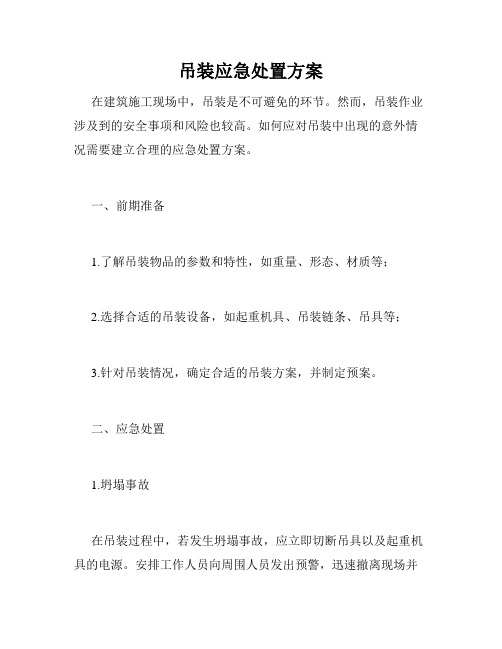 吊装应急处置方案

在建筑施工现场中，吊装是不可避免的环节。然而，吊装作业涉及到的安全事项和风险也较高。如何应对吊装中出现的意外情况需要建立合理的应急处置方案。

一、前期准备

1.了解吊装物品的参数和特性，如重量、形态、材质等；

2.选择合适的吊装设备，如起重机具、吊装链条、吊具等；

3.针对吊装情况，确定合适的吊装方案，并制定预案。

二、应急处置

1.坍塌事故

在吊装过程中，若发生坍塌事故，应立即切断吊具以及起重机具的电源。安排工作人员向周围人员发出预警，迅速撤离现场并